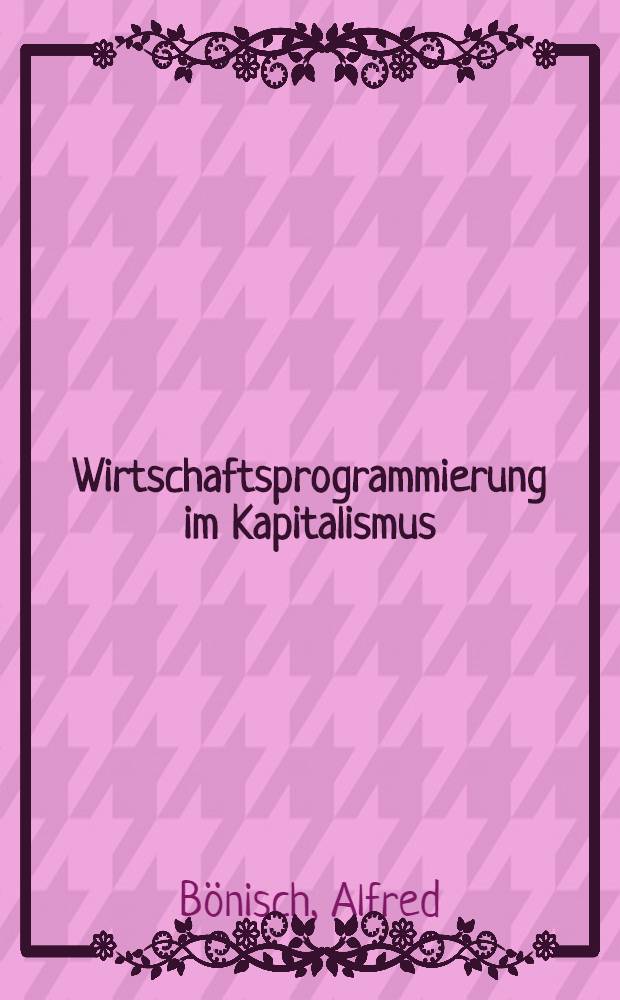 Wirtschaftsprogrammierung im Kapitalismus

Bönisch, Alfred